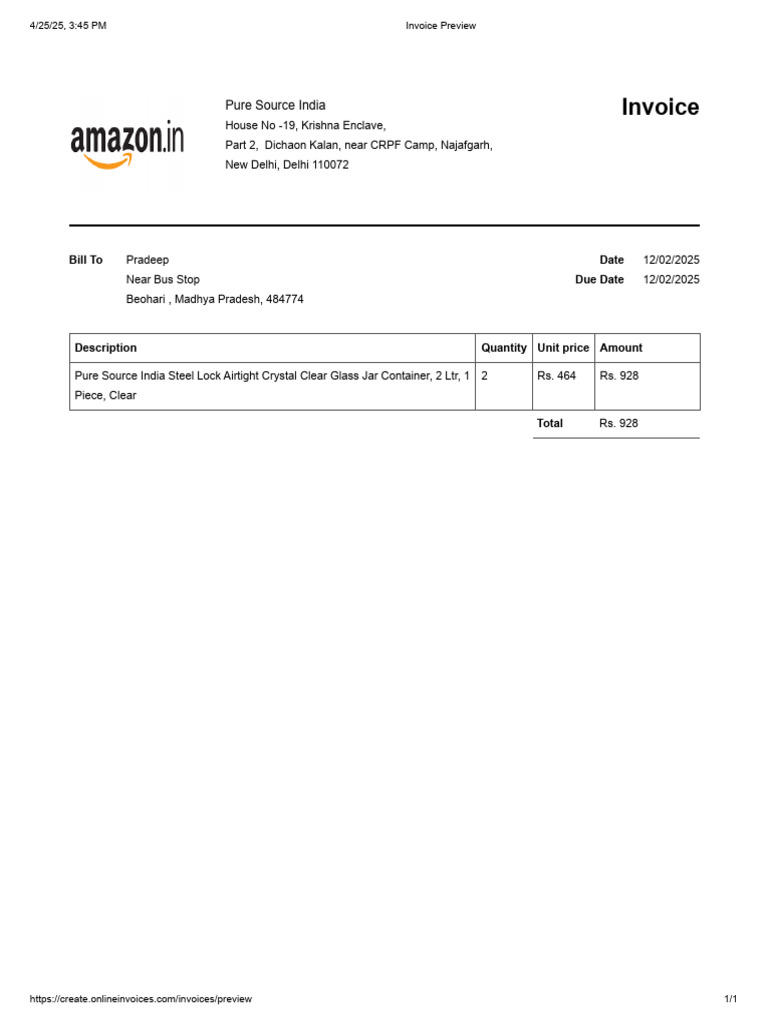 4/25/25, 3:45 PM

Invoice Preview

amazon.in

Pure Source India
House No -19, Krishna Enclave,
Part 2, Dichaon Kalan, near CRPF Camp, Najafgarh,
New Delhi, Delhi 110072

Invoice

Bill To
Pradeep
Near Bus Stop
Beohari , Madhya Pradesh, 484774

Date 12/02/2025
Due Date 12/02/2025

| Description | Quantity | Unit price | Amount |
|---|---|---|---|
| Pure Source India Steel Lock Airtight Crystal Clear Glass Jar Container, 2 Ltr, 1 Piece, Clear | 2 | Rs. 464 | Rs. 928 |
| | | Total | Rs. 928 |

https://create.onlineinvoices.com/invoices/preview

1/1